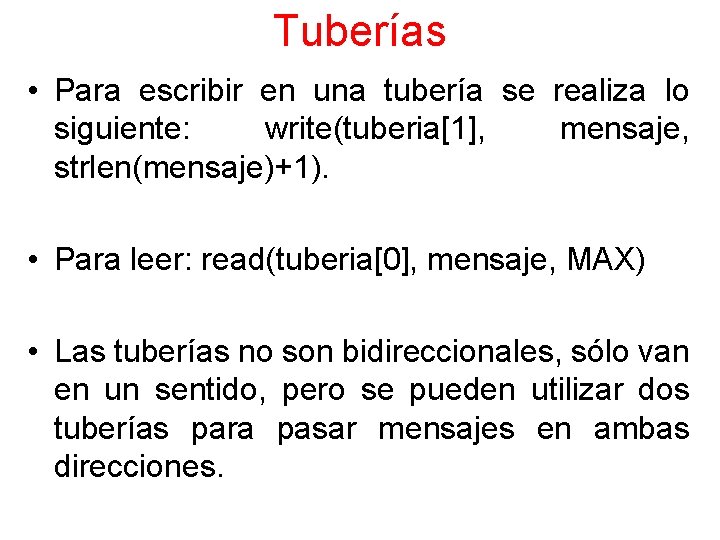 Tuberías

• Para escribir en una tubería se realiza lo siguiente: write(tuberia[1], mensaje, strlen(mensaje)+1).

• Para leer: read(tuberia[0], mensaje, MAX)

• Las tuberías no son bidireccionales, sólo van en un sentido, pero se pueden utilizar dos tuberías para pasar mensajes en ambas direcciones.